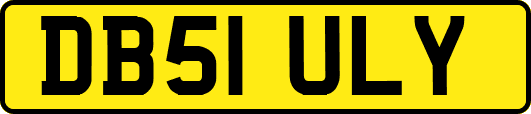 DB51 ULY